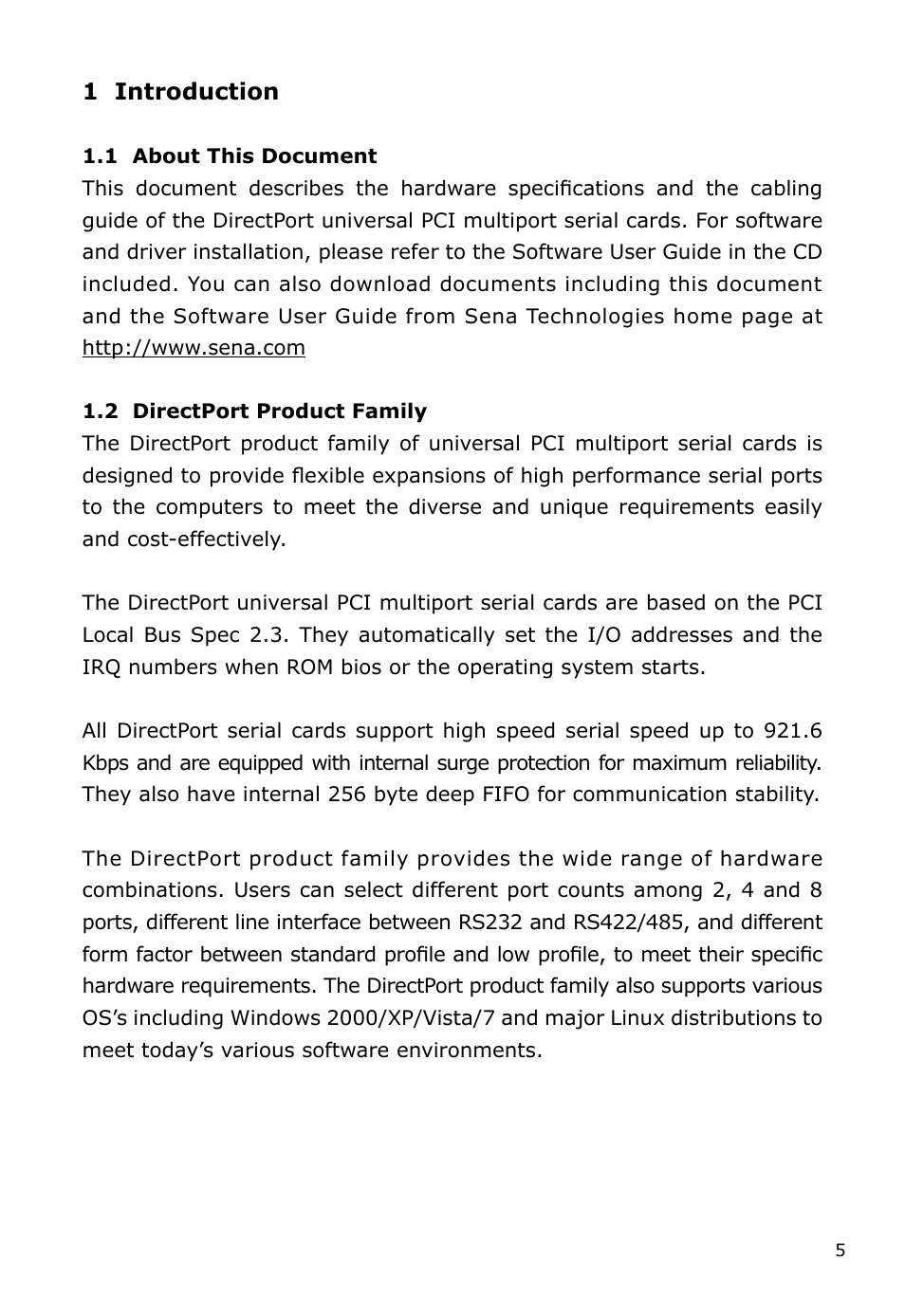 1 Introduction

1.1 About This Document
This document describes the hardware specifications and the cabling guide of the DirectPort universal PCI multiport serial cards. For software and driver installation, please refer to the Software User Guide in the CD included. You can also download documents including this document and the Software User Guide from Sena Technologies home page at http://www.sena.com

1.2 DirectPort Product Family
The DirectPort product family of universal PCI multiport serial cards is designed to provide flexible expansions of high performance serial ports to the computers to meet the diverse and unique requirements easily and cost-effectively.

The DirectPort universal PCI multiport serial cards are based on the PCI Local Bus Spec 2.3. They automatically set the I/O addresses and the IRQ numbers when ROM bios or the operating system starts.

All DirectPort serial cards support high speed serial speed up to 921.6 Kbps and are equipped with internal surge protection for maximum reliability. They also have internal 256 byte deep FIFO for communication stability.

The DirectPort product family provides the wide range of hardware combinations. Users can select different port counts among 2, 4 and 8 ports, different line interface between RS232 and RS422/485, and different form factor between standard profile and low profile, to meet their specific hardware requirements. The DirectPort product family also supports various OS's including Windows 2000/XP/Vista/7 and major Linux distributions to meet today's various software environments.

5